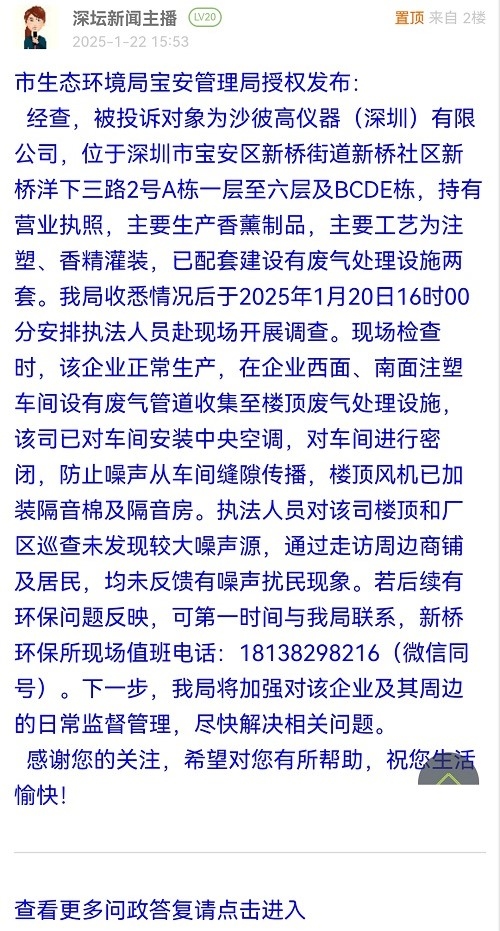 深坛新闻主播 LV20
2025-1-22 15:53
置顶 来自 2楼

市生态环境局宝安管理局授权发布：
经查，被投诉对象为沙彼高仪器（深圳）有限公司，位于深圳市宝安区新桥街道新桥社区新桥洋下三路2号A栋一层至六层及BCDE栋，持有营业执照，主要生产香薰制品，主要工艺为注塑、香精灌装，已配套建设有废气处理设施两套。我局收悉情况后于2025年1月20日16时00分安排执法人员赴现场开展调查。现场检查时，该企业正常生产，在企业西面、南面注塑车间设有废气管道收集至楼顶废气处理设施，该司已对车间安装中央空调，对车间进行密闭，防止噪声从车间缝隙传播，楼顶风机已加装隔音棉及隔音房。执法人员对该司楼顶和厂区巡查未发现较大噪声源，通过走访周边商铺及居民，均未反馈有噪声扰民现象。若后续有环保问题反映，可第一时间与我局联系，新桥环保所现场值班电话：18138298216（微信同号）。下一步，我局将加强对该企业及其周边的日常监督管理，尽快解决相关问题。
感谢您的关注，希望对您有所帮助，祝您生活愉快！

查看更多问政答复请点击进入